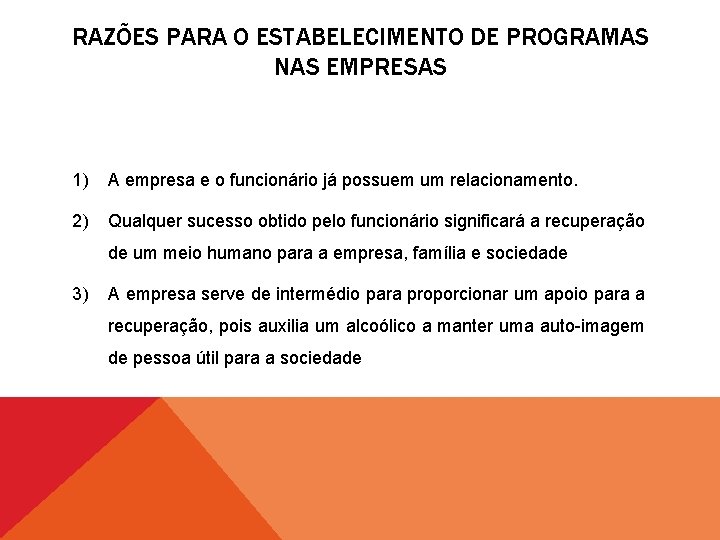 RAZÕES PARA O ESTABELECIMENTO DE PROGRAMAS NAS EMPRESAS

1) A empresa e o funcionário já possuem um relacionamento.

2) Qualquer sucesso obtido pelo funcionário significará a recuperação de um meio humano para a empresa, família e sociedade

3) A empresa serve de intermédio para proporcionar um apoio para a recuperação, pois auxilia um alcoólico a manter uma auto-imagem de pessoa útil para a sociedade